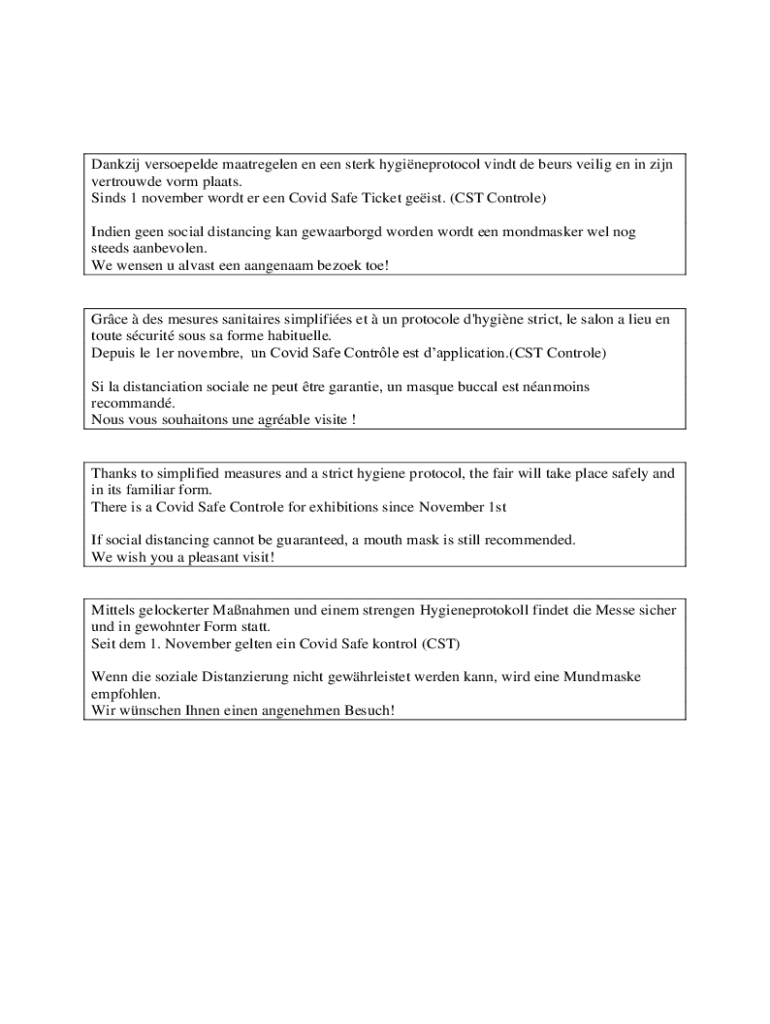 Dankzij versoepelde maatregelen en een sterk hygiëneprotocol vindt de beurs veilig en in zijn vertrouwde vorm plaats.
Sinds 1 november wordt er een Covid Safe Ticket geëist. (CST Controle)

Indien geen social distancing kan gewaarborgd worden wordt een mondmasker wel nog steeds aanbevolen.
We wensen u alvast een aangenaam bezoek toe!

Grâce à des mesures sanitaires simplifiées et à un protocole d'hygiène strict, le salon a lieu en toute sécurité sous sa forme habituelle.
Depuis le 1er novembre, un Covid Safe Contrôle est d'application.(CST Controle)

Si la distanciation sociale ne peut être garantie, un masque buccal est néanmoins recommandé.
Nous vous souhaitons une agréable visite !

Thanks to simplified measures and a strict hygiene protocol, the fair will take place safely and in its familiar form.
There is a Covid Safe Controle for exhibitions since November 1st

If social distancing cannot be guaranteed, a mouth mask is still recommended.
We wish you a pleasant visit!

Mittels gelockerter Maßnahmen und einem strengen Hygieneprotokoll findet die Messe sicher und in gewohnter Form statt.
Seit dem 1. November gelten ein Covid Safe kontrol (CST)

Wenn die soziale Distanzierung nicht gewährleistet werden kann, wird eine Mundmaske empfohlen.
Wir wünschen Ihnen einen angenehmen Besuch!